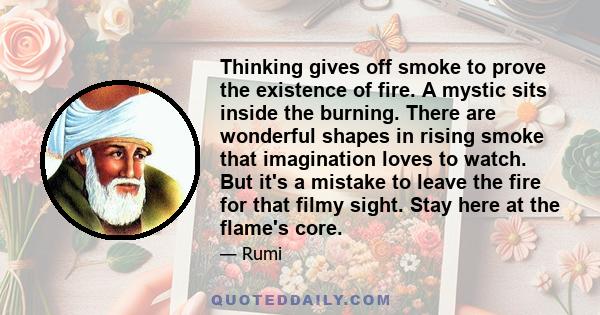 Thinking gives off smoke to prove the existence of fire. A mystic sits inside the burning. There are wonderful shapes in rising smoke that imagination loves to watch. But it's a mistake to leave the fire for that filmy sight. Stay here at the flame's core.

— Rumi

QUOTEDDAILY.COM